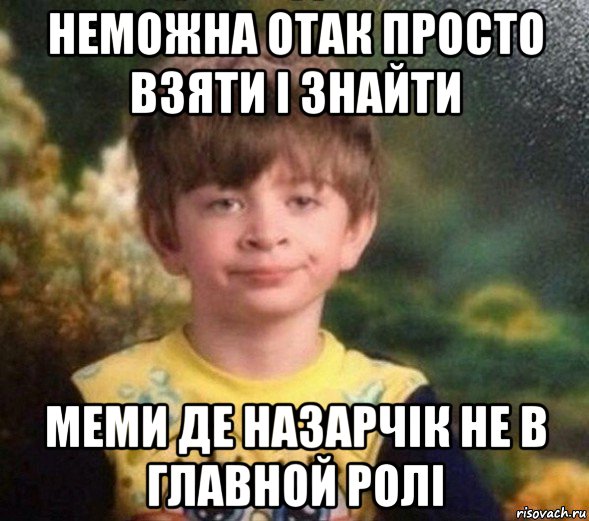 НЕМОЖНА ОТАК ПРОСТО ВЗЯТИ І ЗНАЙТИ

МЕМИ ДЕ НАЗАРЧІК НЕ В ГЛАВНОЙ РОЛІ

risovach.ru